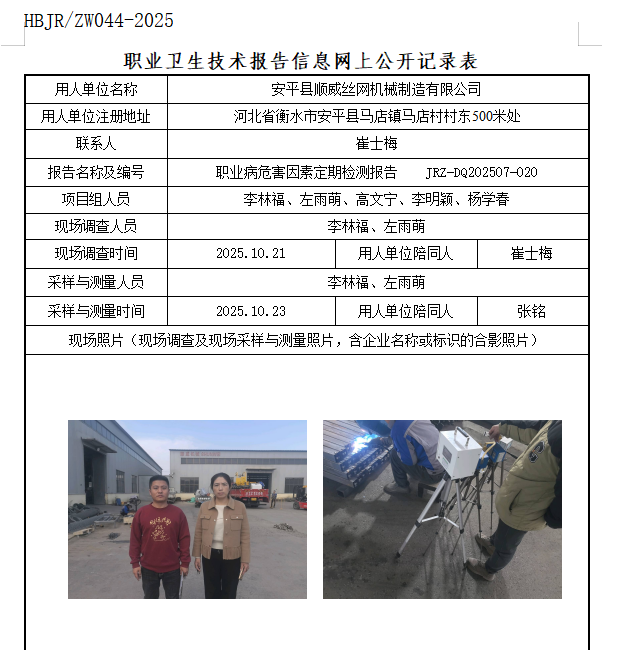 HBJR/ZW044-2025

职业卫生技术报告信息网上公开记录表

| 用人单位名称 | 安平县顺威丝网机械制造有限公司 | | |
|---|---|---|---|
| 用人单位注册地址 | 河北省衡水市安平县马店镇马店村村东500米处 | | |
| 联系人 | 崔士梅 | | |
| 报告名称及编号 | 职业病危害因素定期检测报告 JRZ-DQ202507-020 | | |
| 项目组人员 | 李林福、左雨萌、高文宁、李明颖、杨学春 | | |
| 现场调查人员 | 李林福、左雨萌 | | |
| 现场调查时间 | 2025.10.21 | 用人单位陪同人 | 崔士梅 |
| 采样与测量人员 | 李林福、左雨萌 | | |
| 采样与测量时间 | 2025.10.23 | 用人单位陪同人 | 张铭 |
| 现场照片（现场调查及现场采样与测量照片，含企业名称或标识的合影照片） | | | |